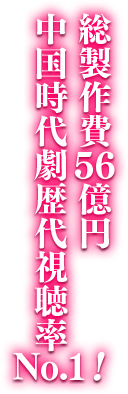 総製作費56億円
中国時代劇歴代視聴率No.1！